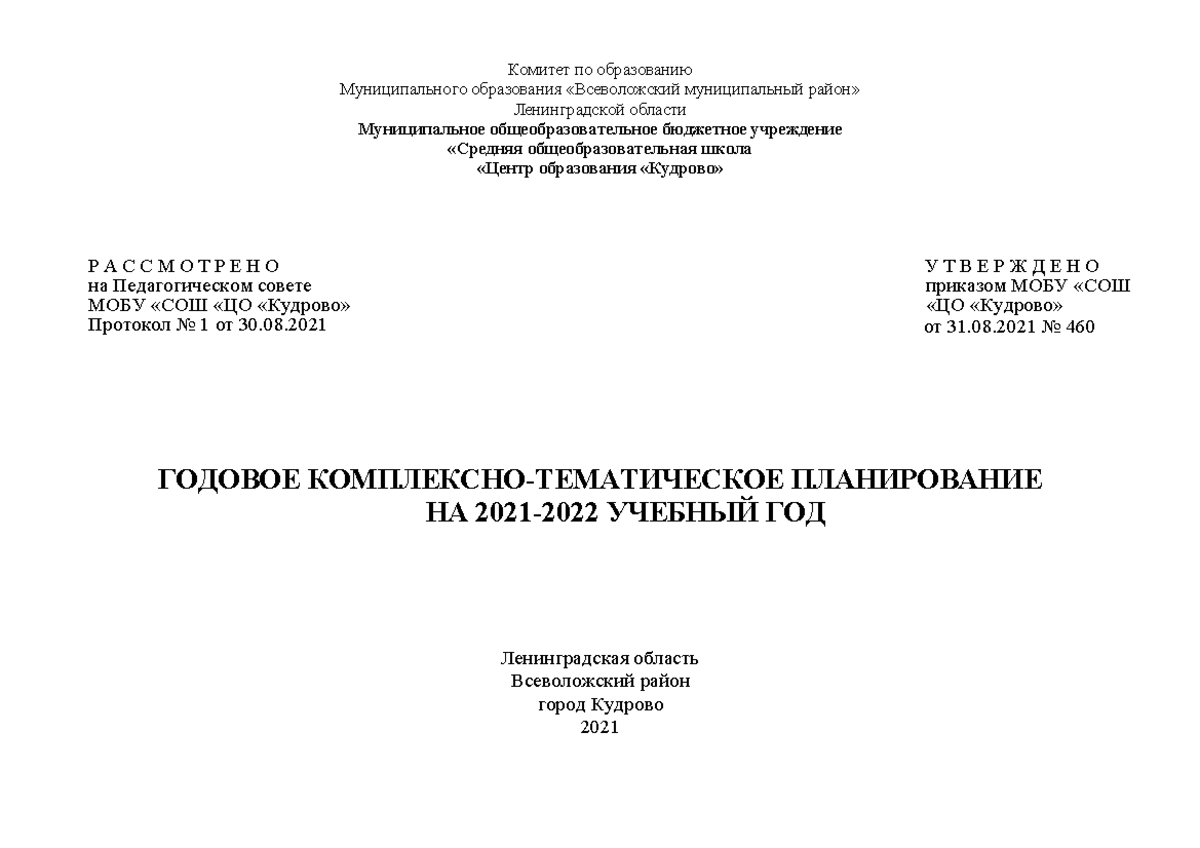 Комитет по образованию
Муниципального образования «Всеволожский муниципальный район»
Ленинградской области
Муниципальное общеобразовательное бюджетное учреждение
«Средняя общеобразовательная школа
«Центр образования «Кудрово»

Р А С С М О Т Р Е Н О
на Педагогическом совете
МОБУ «СОШ «ЦО «Кудрово»
Протокол № 1 от 30.08.2021

У Т В Е Р Ж Д Е Н О
приказом МОБУ «СОШ
«ЦО «Кудрово»
от 31.08.2021 № 460

ГОДОВОЕ КОМПЛЕКСНО-ТЕМАТИЧЕСКОЕ ПЛАНИРОВАНИЕ
НА 2021-2022 УЧЕБНЫЙ ГОД

Ленинградская область
Всеволожский район
город Кудрово
2021